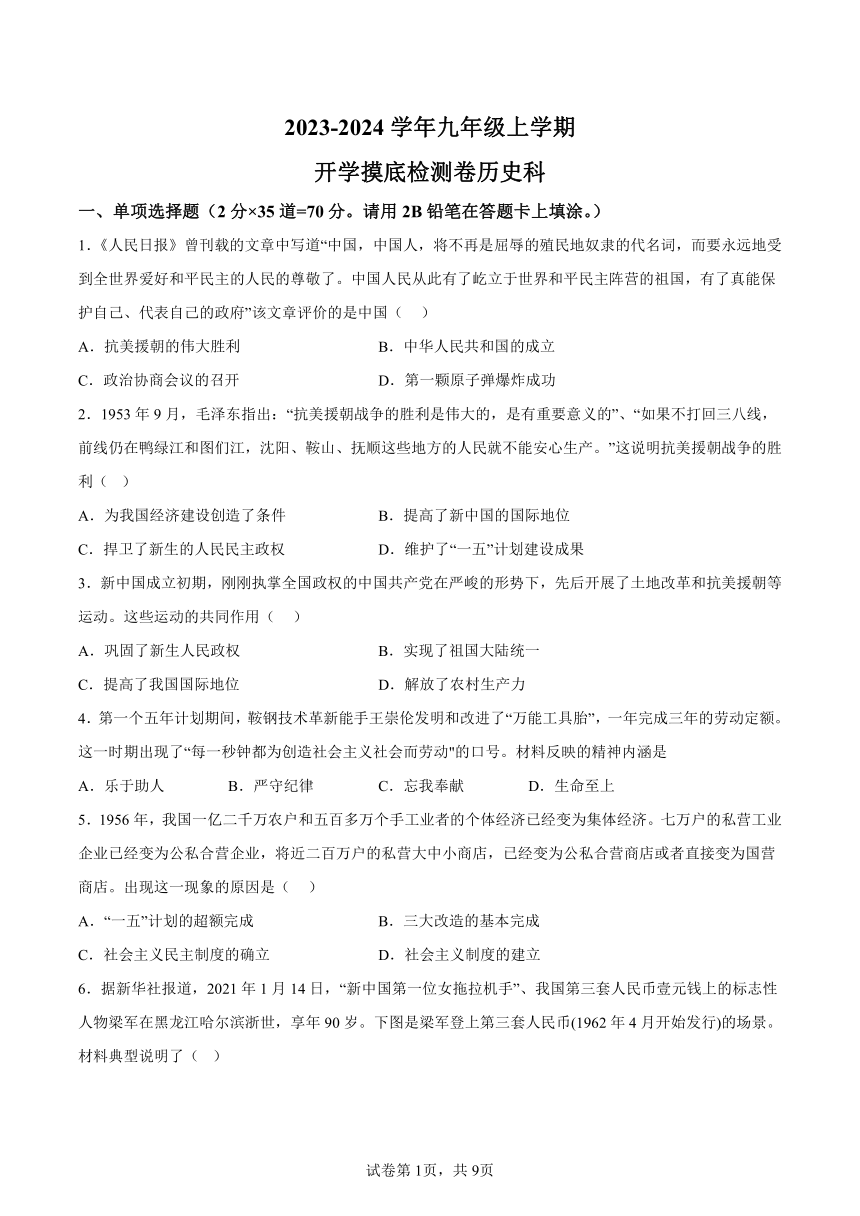 2023-2024 学年九年级上学期

开学摸底检测卷历史科

一、单项选择题（2 分×35 道=70 分。请用 2B 铅笔在答题卡上填涂。）

1.《人民日报》曾刊载的文章中写道“中国，中国人，将不再是屈辱的殖民地奴隶的代名词，而要永远地受到全世界爱好和平民主的人民的尊敬了。中国人民从此有了屹立于世界和平民主阵营的祖国，有了真能保护自己、代表自己的政府”该文章评价的是中国（　）

A．抗美援朝的伟大胜利　　B．中华人民共和国的成立

C．政治协商会议的召开　　D．第一颗原子弹爆炸成功

2．1953 年 9 月，毛泽东指出：“抗美援朝战争的胜利是伟大的，是有重要意义的”、“如果不打回三八线，前线仍在鸭绿江和图们江，沈阳、鞍山、抚顺这些地方的人民就不能安心生产。”这说明抗美援朝战争的胜利（　）

A．为我国经济建设创造了条件　　B．提高了新中国的国际地位

C．捍卫了新生的人民民主政权　　D．维护了“一五”计划建设成果

3．新中国成立初期，刚刚执掌全国政权的中国共产党在严峻的形势下，先后开展了土地改革和抗美援朝等运动。这些运动的共同作用（　）

A．巩固了新生人民政权　　B．实现了祖国大陆统一

C．提高了我国国际地位　　D．解放了农村生产力

4．第一个五年计划期间，鞍钢技术革新能手王崇伦发明和改进了“万能工具胎”，一年完成三年的劳动定额。这一时期出现了“每一秒钟都为创造社会主义社会而劳动"的口号。材料反映的精神内涵是

A．乐于助人　　B．严守纪律　　C．忘我奉献　　D．生命至上

5．1956 年，我国一亿二千万农户和五百多万个手工业者的个体经济已经变为集体经济。七万户的私营工业企业已经变为公私合营企业，将近二百万户的私营大中小商店，已经变为公私合营商店或者直接变为国营商店。出现这一现象的原因是（　）

A．“一五”计划的超额完成　　B．三大改造的基本完成

C．社会主义民主制度的确立　　D．社会主义制度的建立

6．据新华社报道，2021 年 1 月 14 日，“新中国第一位女拖拉机手”、我国第三套人民币壹元钱上的标志性人物梁军在黑龙江哈尔滨逝世，享年 90 岁。下图是梁军登上第三套人民币(1962 年 4 月开始发行)的场景。材料典型说明了（　）

试卷第 1页，共 9页